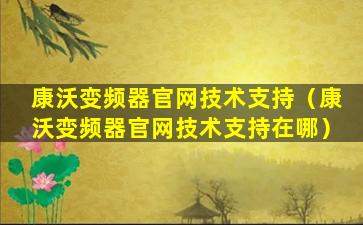 康沃变频器官网技术支持（康沃变频器官网技术支持在哪）